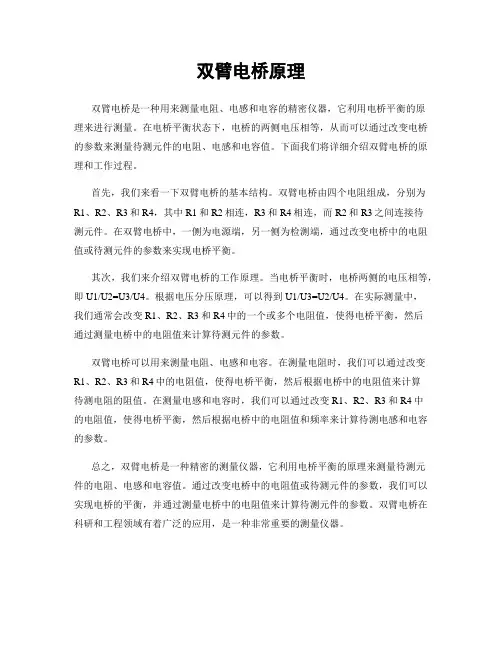 双臂电桥原理

双臂电桥是一种用来测量电阻、电感和电容的精密仪器，它利用电桥平衡的原理来进行测量。在电桥平衡状态下，电桥的两侧电压相等，从而可以通过改变电桥的参数来测量待测元件的电阻、电感和电容值。下面我们将详细介绍双臂电桥的原理和工作过程。

首先，我们来看一下双臂电桥的基本结构。双臂电桥由四个电阻组成，分别为R1、R2、R3和R4，其中R1和R2相连，R3和R4相连，而R2和R3之间连接待测元件。在双臂电桥中，一侧为电源端，另一侧为检测端，通过改变电桥中的电阻值或待测元件的参数来实现电桥平衡。

其次，我们来介绍双臂电桥的工作原理。当电桥平衡时，电桥两侧的电压相等，即U1/U2=U3/U4。根据电压分压原理，可以得到U1/U3=U2/U4。在实际测量中，我们通常会改变R1、R2、R3和R4中的一个或多个电阻值，使得电桥平衡，然后通过测量电桥中的电阻值来计算待测元件的参数。

双臂电桥可以用来测量电阻、电感和电容。在测量电阻时，我们可以通过改变R1、R2、R3和R4中的电阻值，使得电桥平衡，然后根据电桥中的电阻值来计算待测电阻的阻值。在测量电感和电容时，我们可以通过改变R1、R2、R3和R4中的电阻值，使得电桥平衡，然后根据电桥中的电阻值和频率来计算待测电感和电容的参数。

总之，双臂电桥是一种精密的测量仪器，它利用电桥平衡的原理来测量待测元件的电阻、电感和电容值。通过改变电桥中的电阻值或待测元件的参数，我们可以实现电桥的平衡，并通过测量电桥中的电阻值来计算待测元件的参数。双臂电桥在科研和工程领域有着广泛的应用，是一种非常重要的测量仪器。